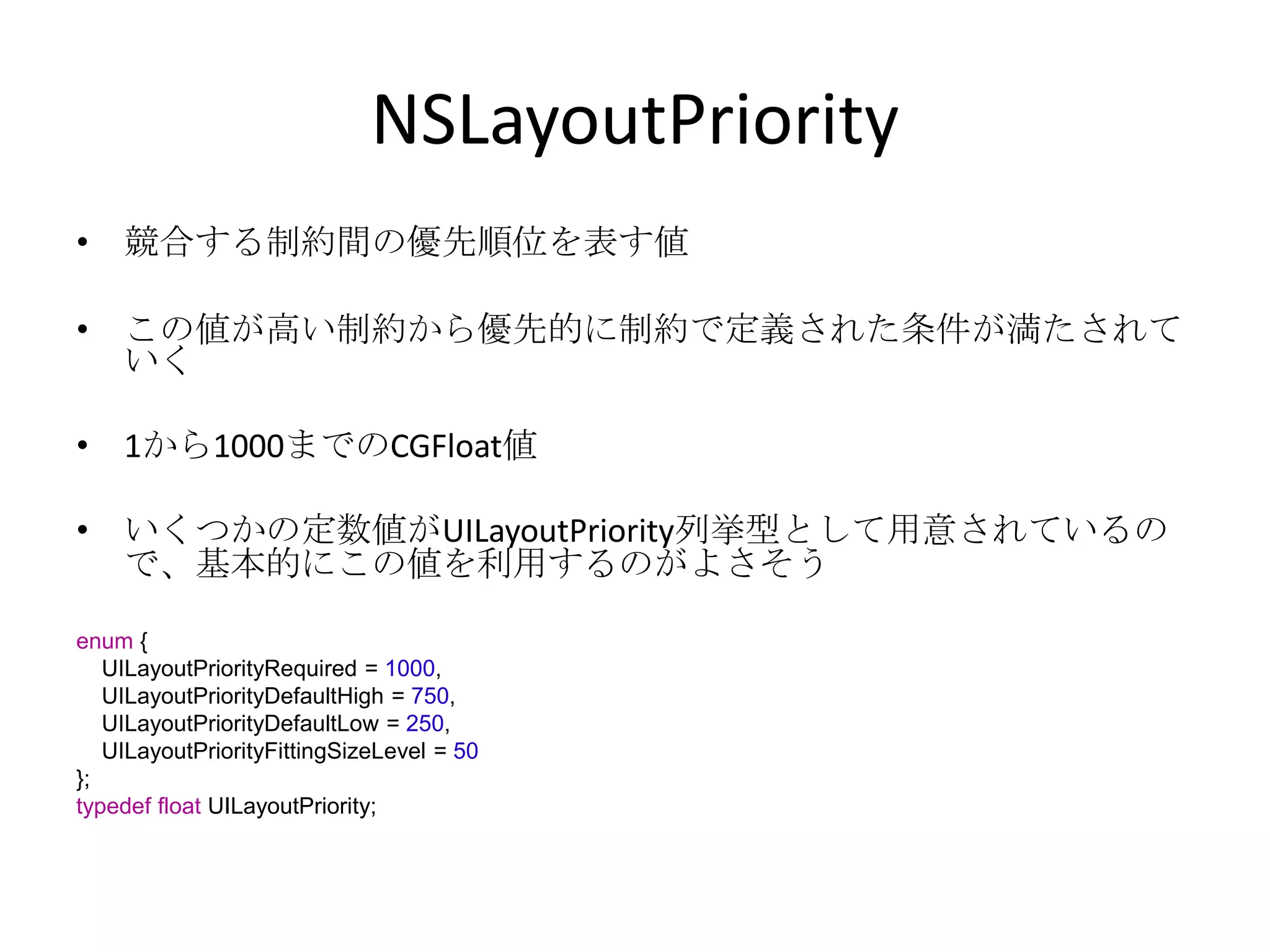 NSLayoutPriority

• 競合する制約間の優先順位を表す値

• この値が高い制約から優先的に制約で定義された条件が満たされていく

• 1から1000までのCGFloat値

• いくつかの定数値がUILayoutPriority列挙型として用意されているので、基本的にこの値を利用するのがよさそう

enum {
UILayoutPriorityRequired = 1000,
UILayoutPriorityDefaultHigh = 750,
UILayoutPriorityDefaultLow = 250,
UILayoutPriorityFittingSizeLevel = 50
};
typedef float UILayoutPriority;